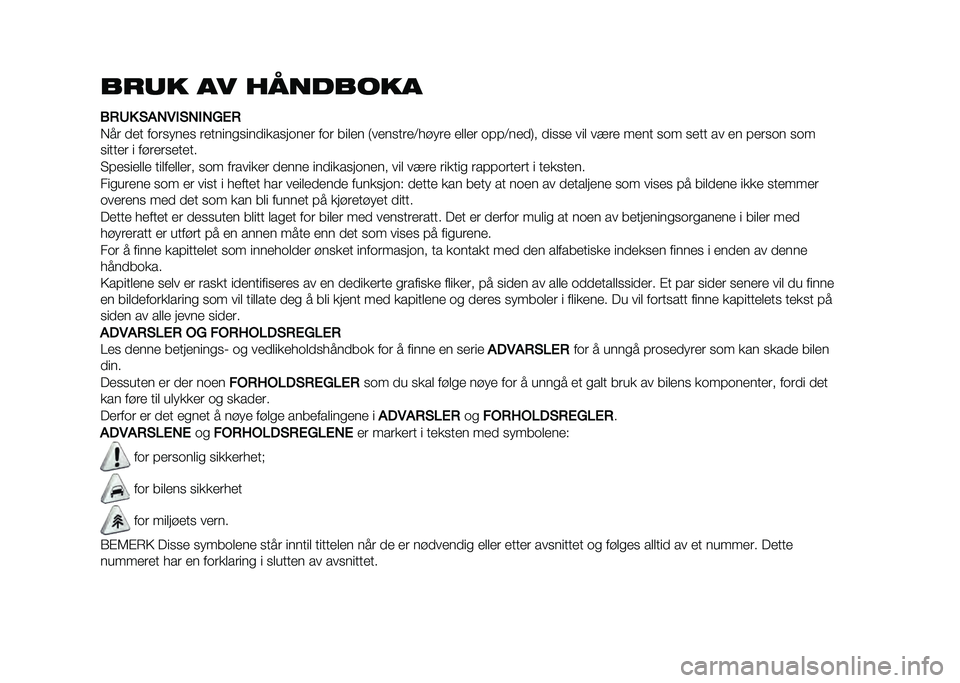 BRUK AV HÅNDBOKA

BRUKSANVISNINGER
Når det forsynes retningsindikasjoner for bilen (venstre/høyre eller opp/ned), disse vil være ment som sett av en person som sitter i førersetet.
Spesielle tilfeller, som fraviker denne indikasjonen, vil være riktig rapportert i teksten.
Figurene som er vist i heftet har veiledende funksjon: dette kan bety at noen av detaljene som vises på bildene ikke stemmer overens med det som kan bli funnet på kjøretøyet ditt.
Dette heftet er dessuten blitt laget for biler med venstreratt. Det er derfor mulig at noen av betjeningsorganene i biler med høyreratt er utført på en annen måte enn det som vises på figurene.
For å finne kapittelet som inneholder ønsket informasjon, ta kontakt med den alfabetiske indeksen finnes i enden av denne håndboka.
Kapitlene selv er raskt identifiseres av en dedikerte grafiske fliker, på siden av alle oddetallssider. Et par sider senere vil du finne en bildeforklaring som vil tillate deg å bli kjent med kapitlene og deres symboler i flikene. Du vil fortsatt finne kapittelets tekst på siden av alle jevne sider.
ADVARSLER OG FORHOLDSREGLER
Les denne betjenings- og vedlikeholdshåndbok for å finne en serie ADVARSLER for å unngå prosedyrer som kan skade bilen din.
Dessuten er der noen FORHOLDSREGLER som du skal følge nøye for å unngå et galt bruk av bilens komponenter, fordi det kan føre til ulykker og skader.
Derfor er det egnet å nøye følge anbefalingene i ADVARSLER og FORHOLDSREGLER.
ADVARSLENE og FORHOLDSREGLENE er markert i teksten med symbolene:
for personlig sikkerhet;
for bilens sikkerhet
for miljøets vern.
BEMERK Disse symbolene står inntil tittelen når de er nødvendig eller etter avsnittet og følges alltid av et nummer. Dette nummeret har en forklaring i slutten av avsnittet.

carmanualsonline.info